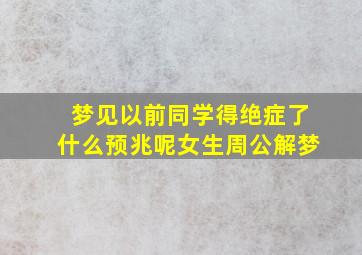 梦见以前同学得绝症了
什么预兆呢女生周公解梦